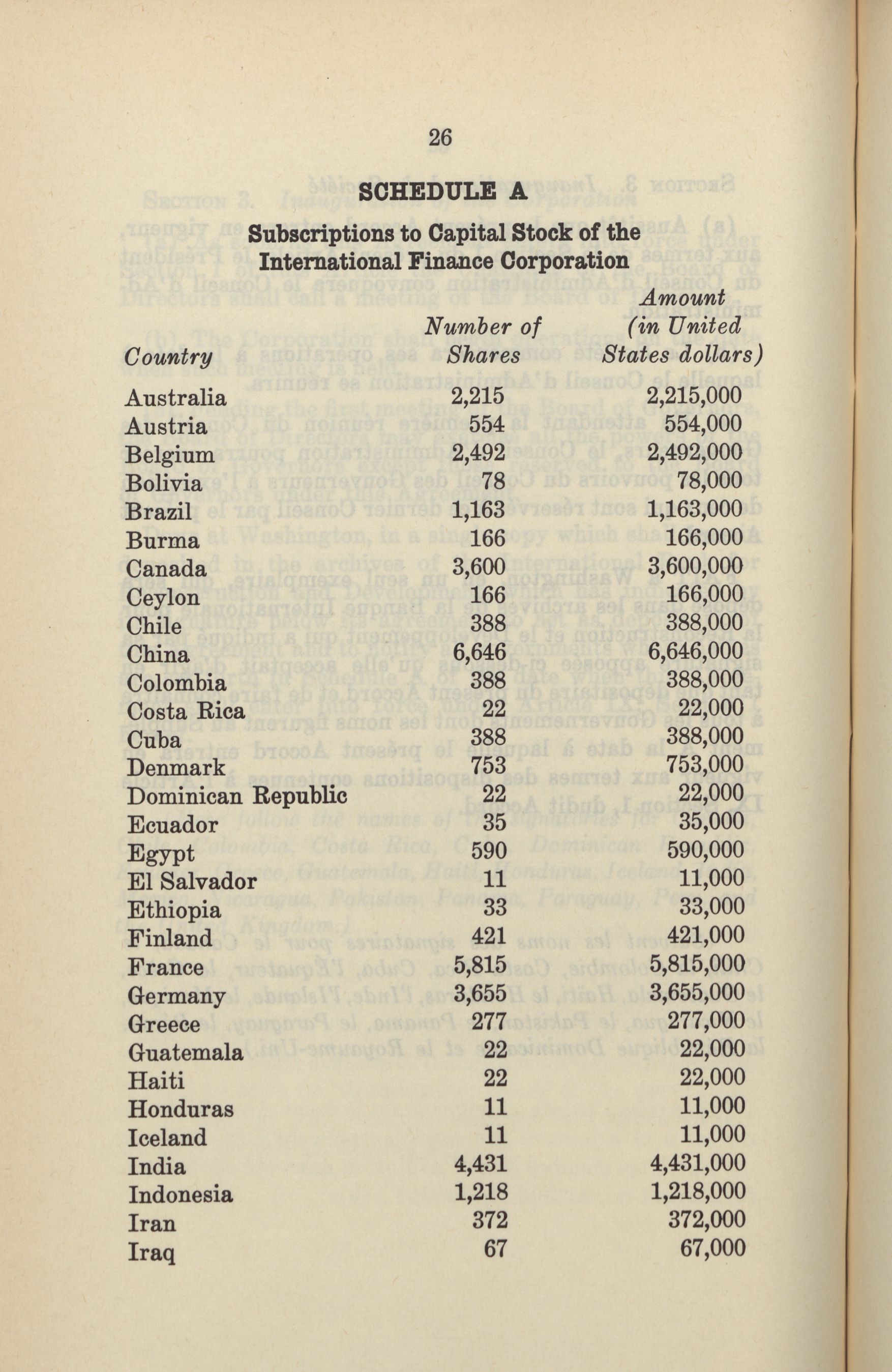 26

SCHEDULE A

Subscriptions to Capital Stock of the International Finance Corporation

| Country | Number of Shares | Amount (in United States dollars) |
|---|---|---|
| Australia | 2,215 | 2,215,000 |
| Austria | 554 | 554,000 |
| Belgium | 2,492 | 2,492,000 |
| Bolivia | 78 | 78,000 |
| Brazil | 1,163 | 1,163,000 |
| Burma | 166 | 166,000 |
| Canada | 3,600 | 3,600,000 |
| Ceylon | 166 | 166,000 |
| Chile | 388 | 388,000 |
| China | 6,646 | 6,646,000 |
| Colombia | 388 | 388,000 |
| Costa Rica | 22 | 22,000 |
| Cuba | 388 | 388,000 |
| Denmark | 753 | 753,000 |
| Dominican Republic | 22 | 22,000 |
| Ecuador | 35 | 35,000 |
| Egypt | 590 | 590,000 |
| El Salvador | 11 | 11,000 |
| Ethiopia | 33 | 33,000 |
| Finland | 421 | 421,000 |
| France | 5,815 | 5,815,000 |
| Germany | 3,655 | 3,655,000 |
| Greece | 277 | 277,000 |
| Guatemala | 22 | 22,000 |
| Haiti | 22 | 22,000 |
| Honduras | 11 | 11,000 |
| Iceland | 11 | 11,000 |
| India | 4,431 | 4,431,000 |
| Indonesia | 1,218 | 1,218,000 |
| Iran | 372 | 372,000 |
| Iraq | 67 | 67,000 |